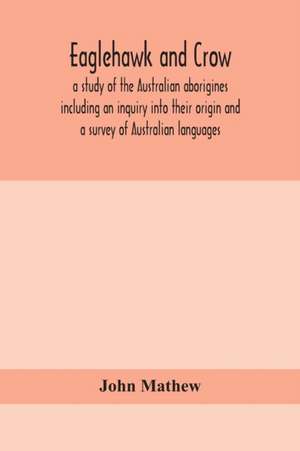 Eaglehawk and Crow

a study of the Australian aborigines including an inquiry into their origin and a survey of Australian languages

John Mathew